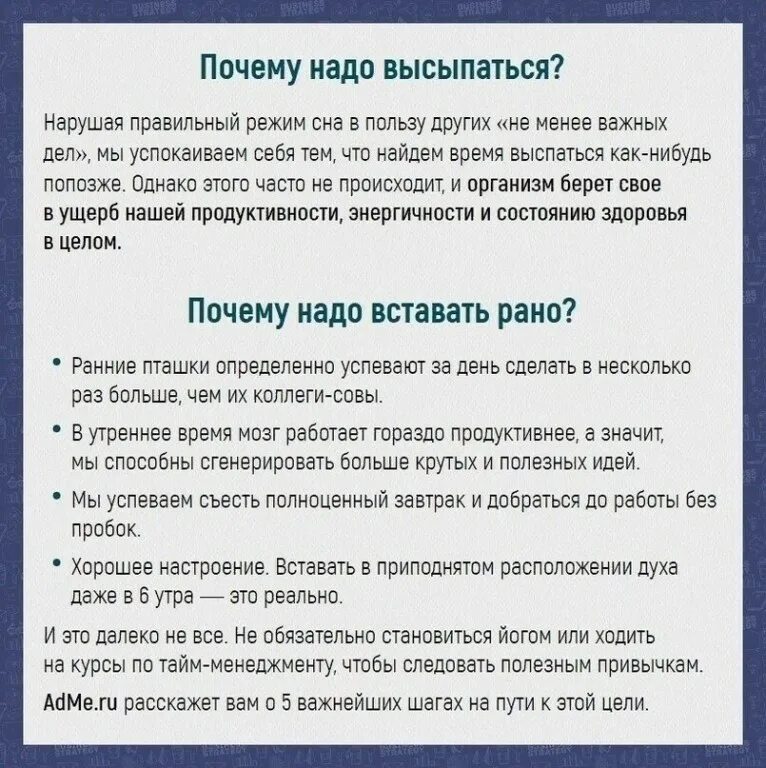 Почему надо высыпаться?

Нарушая правильный режим сна в пользу других «не менее важных дел», мы успокаиваем себя тем, что найдем время выспаться как-нибудь попозже. Однако этого часто не происходит, и организм берет свое в ущерб нашей продуктивности, энергичности и состоянию здоровья в целом.

Почему надо вставать рано?

• Ранние пташки определенно успевают за день сделать в несколько раз больше, чем их коллеги-совы.

• В утреннее время мозг работает гораздо продуктивнее, а значит, мы способны сгенерировать больше крутых и полезных идей.

• Мы успеваем съесть полноценный завтрак и добраться до работы без пробок.

• Хорошее настроение. Вставать в приподнятом расположении духа даже в 6 утра — это реально.

И это далеко не все. Не обязательно становиться йогом или ходить на курсы по тайм-менеджменту, чтобы следовать полезным привычкам. AdMe.ru расскажет вам о 5 важнейших шагах на пути к этой цели.